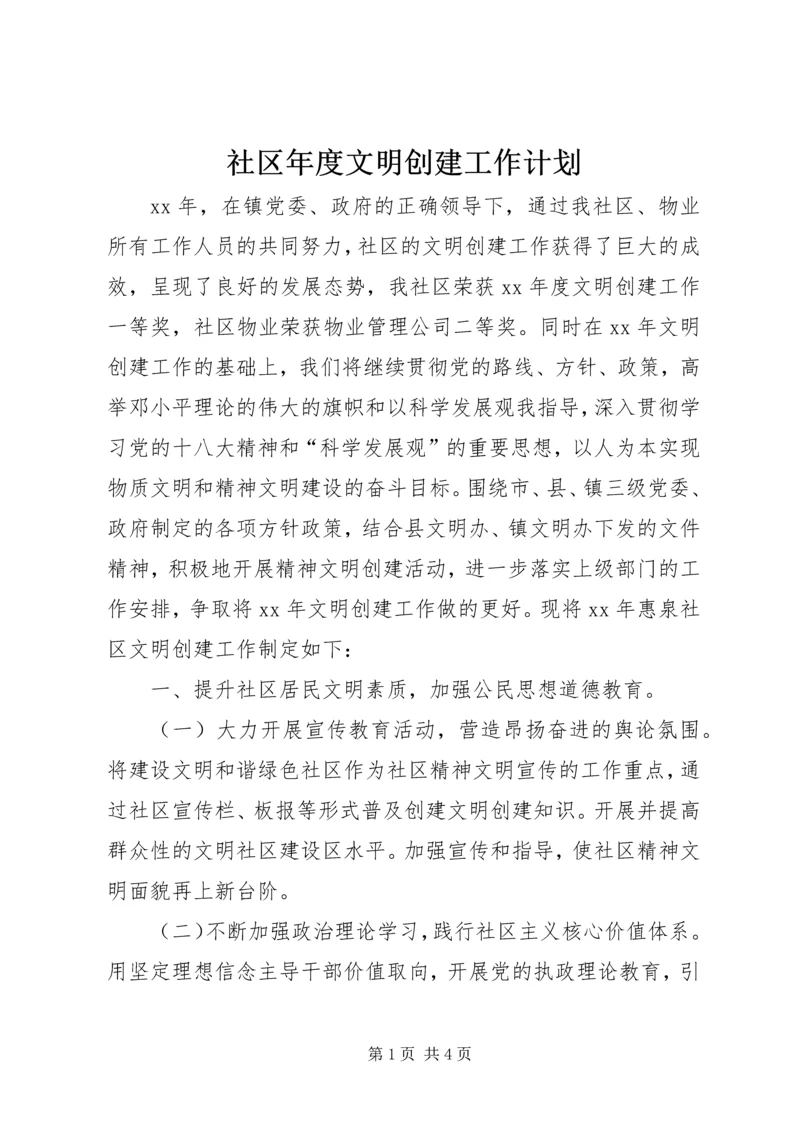 社区年度文明创建工作计划

xx 年，在镇党委、政府的正确领导下，通过我社区、物业所有工作人员的共同努力，社区的文明创建工作获得了巨大的成效，呈现了良好的发展态势，我社区荣获 xx 年度文明创建工作一等奖，社区物业荣获物业管理公司二等奖。同时在 xx 年文明创建工作的基础上，我们将继续贯彻党的路线、方针、政策，高举邓小平理论的伟大的旗帜和以科学发展观我指导，深入贯彻学习党的十八大精神和“科学发展观”的重要思想，以人为本实现物质文明和精神文明建设的奋斗目标。围绕市、县、镇三级党委、政府制定的各项方针政策，结合县文明办、镇文明办下发的文件精神，积极地开展精神文明创建活动，进一步落实上级部门的工作安排，争取将 xx 年文明创建工作做的更好。现将 xx 年惠泉社区文明创建工作制定如下：

一、提升社区居民文明素质，加强公民思想道德教育。

（一）大力开展宣传教育活动，营造昂扬奋进的舆论氛围。将建设文明和谐绿色社区作为社区精神文明宣传的工作重点，通过社区宣传栏、板报等形式普及创建文明创建知识。开展并提高群众性的文明社区建设区水平。加强宣传和指导，使社区精神文明面貌再上新台阶。

（二）不断加强政治理论学习，践行社区主义核心价值体系。用坚定理想信念主导干部价值取向，开展党的执政理论教育，引

第 1 页 共 4 页